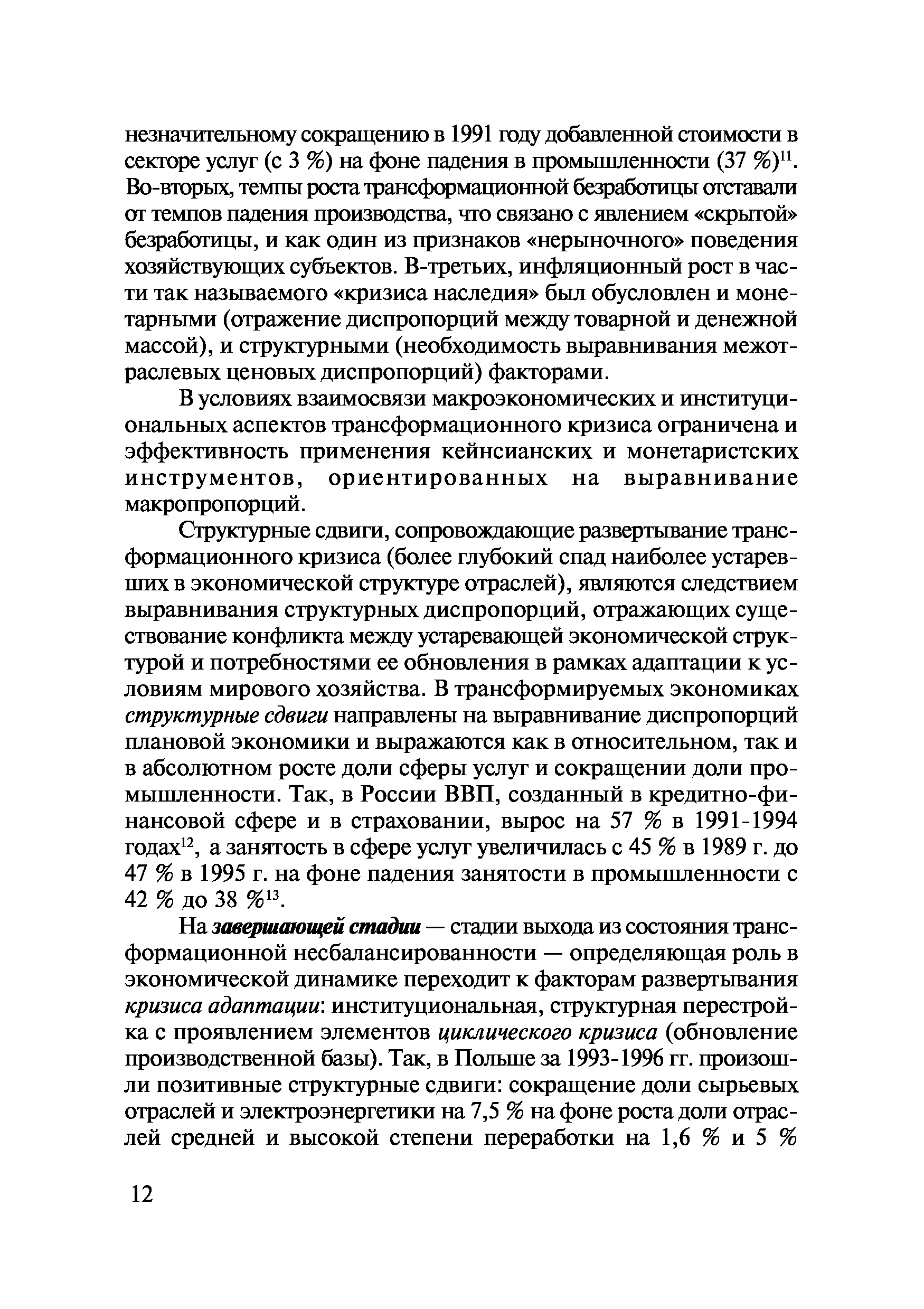 незначительному сокращению в 1991 году добавленной стоимости в секторе услуг (с 3 %) на фоне падения в промышленности (37 %)$^{11}$. Во-вторых, темпы роста трансформационной безработицы отставали от темпов падения производства, что связано с явлением «скрытой» безработицы, и как один из признаков «нерыночного» поведения хозяйствующих субъектов. В-третьих, инфляционный рост в части так называемого «кризиса наследия» был обусловлен и монетарными (отражение диспропорций между товарной и денежной массой), и структурными (необходимость выравнивания межотраслевых ценовых диспропорций) факторами.

В условиях взаимосвязи макроэкономических и институциональных аспектов трансформационного кризиса ограничена и эффективность применения кейнсианских и монетаристских инструментов, ориентированных на выравнивание макропропорций.

Структурные сдвиги, сопровождающие развертывание трансформационного кризиса (более глубокий спад наиболее устаревших в экономической структуре отраслей), являются следствием выравнивания структурных диспропорций, отражающих существование конфликта между устаревающей экономической структурой и потребностями ее обновления в рамках адаптации к условиям мирового хозяйства. В трансформируемых экономиках структурные сдвиги направлены на выравнивание диспропорций плановой экономики и выражаются как в относительном, так и в абсолютном росте доли сферы услуг и сокращении доли промышленности. Так, в России ВВП, созданный в кредитно-финансовой сфере и в страховании, вырос на 57 % в 1991-1994 годах$^{12}$, а занятость в сфере услуг увеличилась с 45 % в 1989 г. до 47 % в 1995 г. на фоне падения занятости в промышленности с 42 % до 38 %$^{13}$.

На завершающей стадии — стадии выхода из состояния трансформационной несбалансированности — определяющая роль в экономической динамике переходит к факторам развертывания кризиса адаптации: институциональная, структурная перестройка с проявлением элементов циклического кризиса (обновление производственной базы). Так, в Польше за 1993-1996 гг. произошли позитивные структурные сдвиги: сокращение доли сырьевых отраслей и электроэнергетики на 7,5 % на фоне роста доли отраслей средней и высокой степени переработки на 1,6 % и 5 %

12